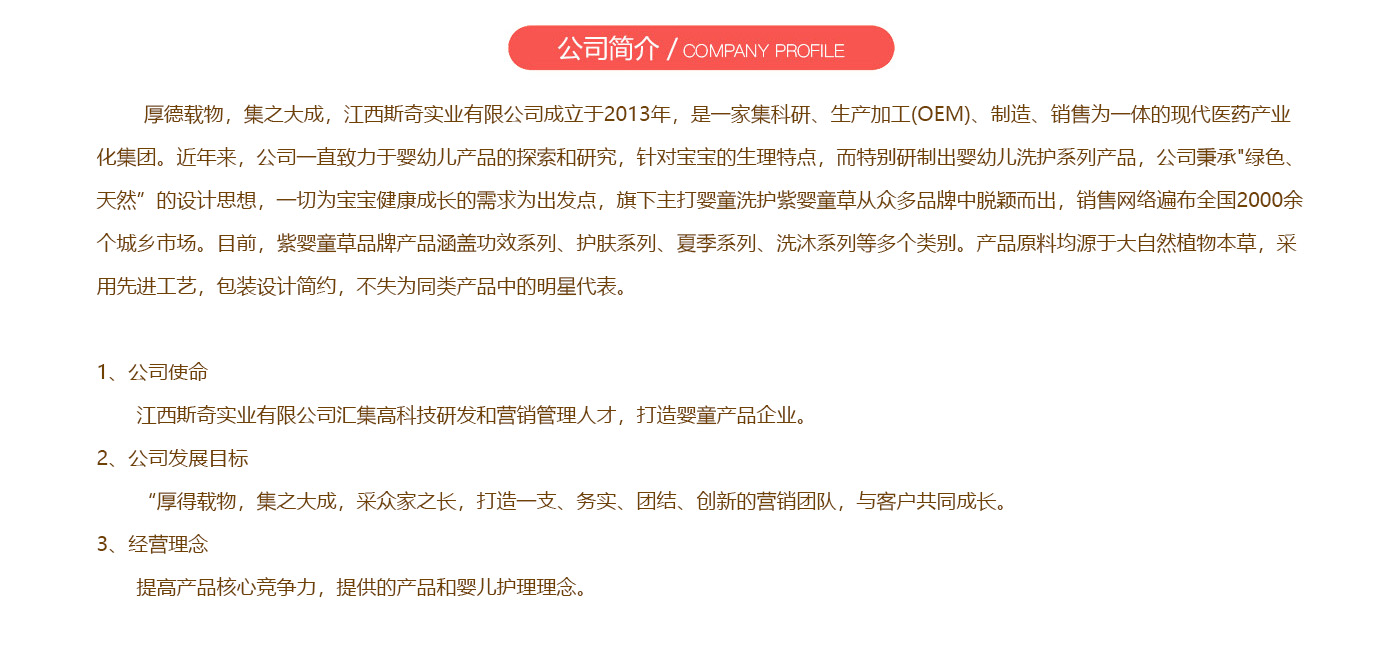 公司简介 / COMPANY PROFILE

厚德载物，集之大成，江西斯奇实业有限公司成立于2013年，是一家集科研、生产加工(OEM)、制造、销售为一体的现代医药产业化集团。近年来，公司一直致力于婴幼儿产品的探索和研究，针对宝宝的生理特点，而特别研制出婴幼儿洗护系列产品，公司秉承“绿色、天然”的设计思想，一切为宝宝健康成长的需求为出发点，旗下主打婴童洗护紫婴童草从众多品牌中脱颖而出，销售网络遍布全国2000余个城乡市场。目前，紫婴童草品牌产品涵盖功效系列、护肤系列、夏季系列、洗沐系列等多个类别。产品原料均源于大自然植物本草，采用先进工艺，包装设计简约，不失为同类产品中的明星代表。

1、公司使命

江西斯奇实业有限公司汇集高科技研发和营销管理人才，打造婴童产品企业。

2、公司发展目标

“厚得载物，集之大成，采众家之长，打造一支、务实、团结、创新的营销团队，与客户共同成长。

3、经营理念

提高产品核心竞争力，提供的产品和婴儿护理理念。